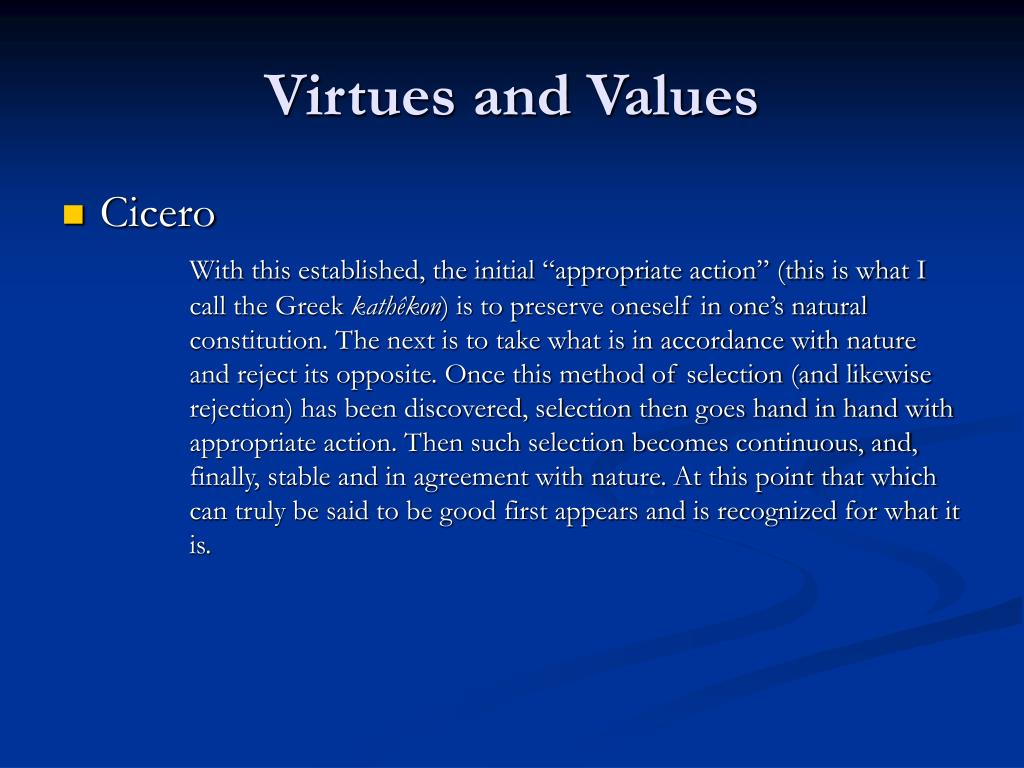 Virtues and Values

Cicero

With this established, the initial “appropriate action” (this is what I call the Greek kathêkon) is to preserve oneself in one’s natural constitution. The next is to take what is in accordance with nature and reject its opposite. Once this method of selection (and likewise rejection) has been discovered, selection then goes hand in hand with appropriate action. Then such selection becomes continuous, and, finally, stable and in agreement with nature. At this point that which can truly be said to be good first appears and is recognized for what it is.